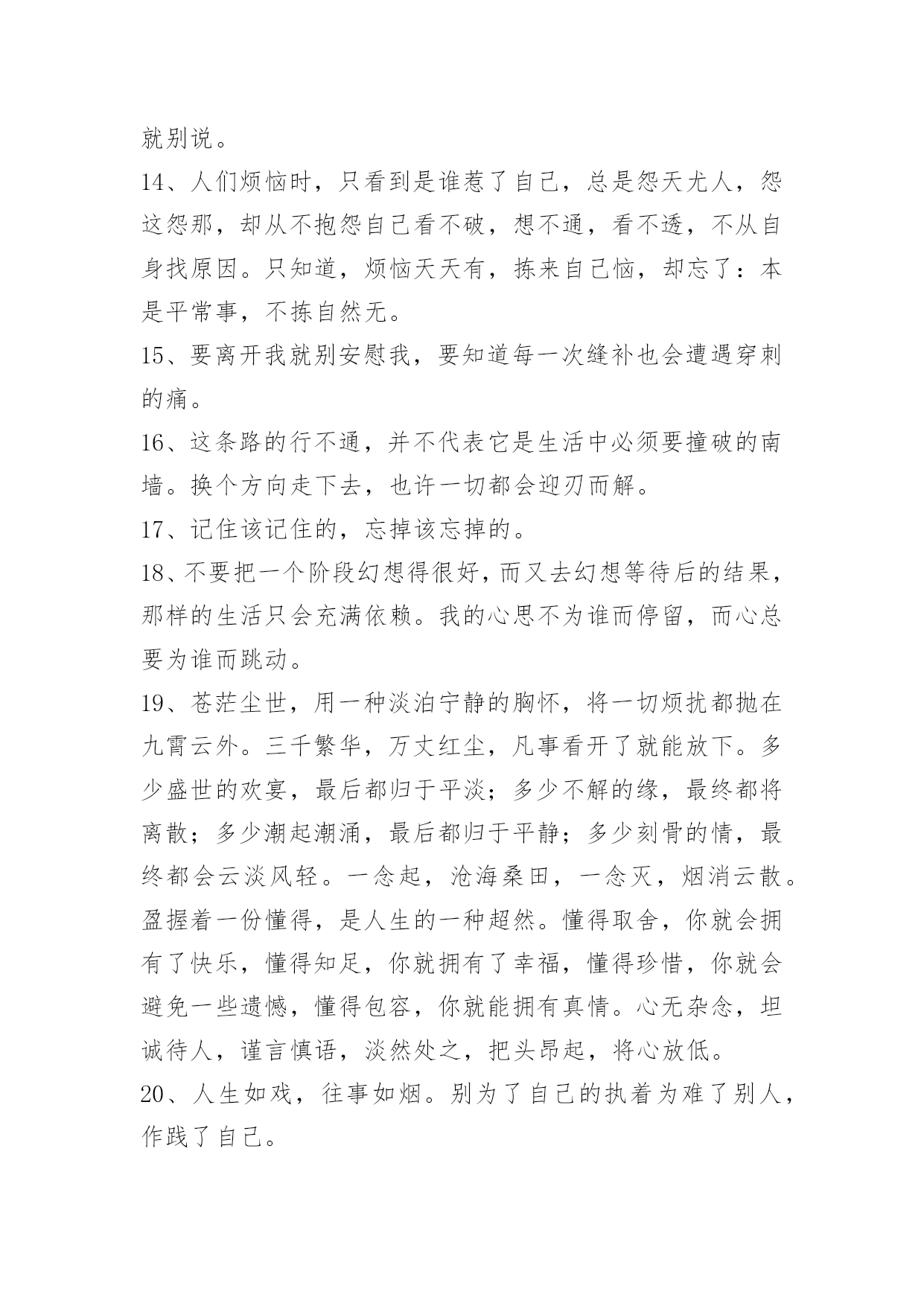 就别说。

14、人们烦恼时，只看到是谁惹了自己，总是怨天尤人，怨这怨那，却从不抱怨自己看不破，想不通，看不透，不从自身找原因。只知道，烦恼天天有，拣来自己恼，却忘了：本是平常事，不拣自然无。

15、要离开我就别安慰我，要知道每一次缝补也会遭遇穿刺的痛。

16、这条路的行不通，并不代表它是生活中必须要撞破的南墙。换个方向走下去，也许一切都会迎刃而解。

17、记住该记住的，忘掉该忘掉的。

18、不要把一个阶段幻想得很好，而又去幻想等待后的结果，那样的生活只会充满依赖。我的心思不为谁而停留，而心总要为谁而跳动。

19、苍茫尘世，用一种淡泊宁静的胸怀，将一切烦扰都抛在九霄云外。三千繁华，万丈红尘，凡事看开了就能放下。多少盛世的欢宴，最后都归于平淡；多少不解的缘，最终都将离散；多少潮起潮涌，最后都归于平静；多少刻骨的情，最终都会云淡风轻。一念起，沧海桑田，一念灭，烟消云散。盈握着一份懂得，是人生的一种超然。懂得取舍，你就会拥有了快乐，懂得知足，你就拥有了幸福，懂得珍惜，你就会避免一些遗憾，懂得包容，你就能拥有真情。心无杂念，坦诚待人，谨言慎语，淡然处之，把头昂起，将心放低。

20、人生如戏，往事如烟。别为了自己的执着为难了别人，作践了自己。